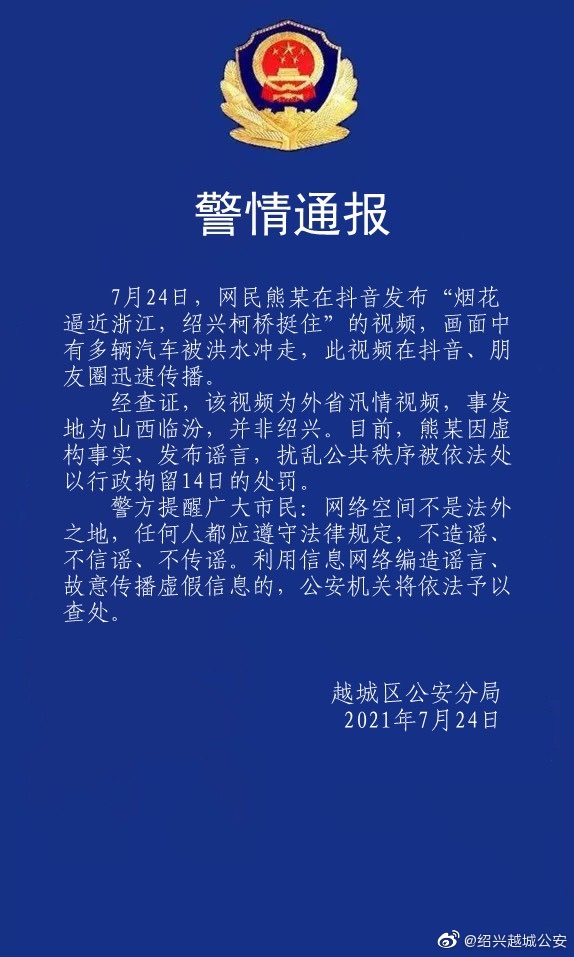 警情通报

7月24日，网民熊某在抖音发布“烟花逼近浙江，绍兴柯桥挺住”的视频，画面中有多辆汽车被洪水冲走，此视频在抖音、朋友圈迅速传播。

经查证，该视频为外省汛情视频，事发地为山西临汾，并非绍兴。目前，熊某因虚构事实、发布谣言，扰乱公共秩序被依法处以行政拘留14日的处罚。

警方提醒广大市民：网络空间不是法外之地，任何人都应遵守法律规定，不造谣、不信谣、不传谣。利用信息网络编造谣言、故意传播虚假信息的，公安机关将依法予以查处。

越城区公安分局
2021年7月24日

@绍兴越城公安